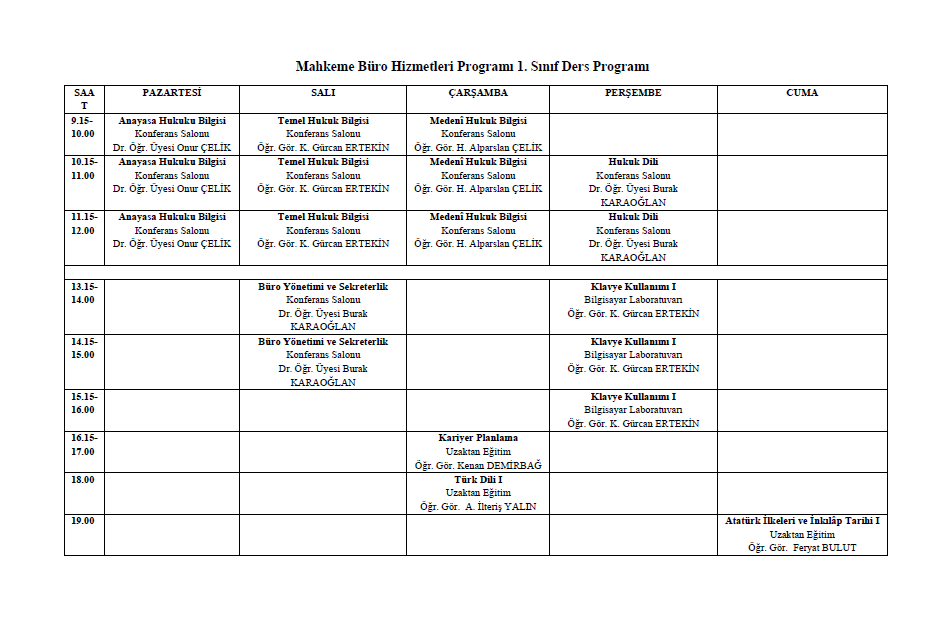 Mahkeme Büro Hizmetleri Programı 1. Sınıf Ders Programı

| SAAT | PAZARTESİ | SALI | ÇARŞAMBA | PERŞEMBE | CUMA |
|---|---|---|---|---|---|
| 9.15-10.00 | Anayasa Hukuku Bilgisi Konferans Salonu Dr. Öğr. Üyesi Onur ÇELİK | Temel Hukuk Bilgisi Konferans Salonu Öğr. Gör. K. Gürcan ERTEKİN | Medenî Hukuk Bilgisi Konferans Salonu Öğr. Gör. H. Alparslan ÇELİK | | |
| 10.15-11.00 | Anayasa Hukuku Bilgisi Konferans Salonu Dr. Öğr. Üyesi Onur ÇELİK | Temel Hukuk Bilgisi Konferans Salonu Öğr. Gör. K. Gürcan ERTEKİN | Medenî Hukuk Bilgisi Konferans Salonu Öğr. Gör. H. Alparslan ÇELİK | Hukuk Dili Konferans Salonu Dr. Öğr. Üyesi Burak KARAOĞLAN | |
| 11.15-12.00 | Anayasa Hukuku Bilgisi Konferans Salonu Dr. Öğr. Üyesi Onur ÇELİK | Temel Hukuk Bilgisi Konferans Salonu Öğr. Gör. K. Gürcan ERTEKİN | Medenî Hukuk Bilgisi Konferans Salonu Öğr. Gör. H. Alparslan ÇELİK | Hukuk Dili Konferans Salonu Dr. Öğr. Üyesi Burak KARAOĞLAN | |
| | | | | | |
| 13.15-14.00 | | Büro Yönetimi ve Sekreterlik Konferans Salonu Dr. Öğr. Üyesi Burak KARAOĞLAN | | Klavye Kullanımı I Bilgisayar Laboratuvarı Öğr. Gör. K. Gürcan ERTEKİN | |
| 14.15-15.00 | | Büro Yönetimi ve Sekreterlik Konferans Salonu Dr. Öğr. Üyesi Burak KARAOĞLAN | | Klavye Kullanımı I Bilgisayar Laboratuvarı Öğr. Gör. K. Gürcan ERTEKİN | |
| 15.15-16.00 | | | | Klavye Kullanımı I Bilgisayar Laboratuvarı Öğr. Gör. K. Gürcan ERTEKİN | |
| 16.15-17.00 | | | Kariyer Planlama Uzaktan Eğitim Öğr. Gör. Kenan DEMİRBAĞ | | |
| 18.00 | | | Türk Dili I Uzaktan Eğitim Öğr. Gör. A. İlteriş YALIN | | |
| 19.00 | | | | | Atatürk İlkeleri ve İnkılâp Tarihi I Uzaktan Eğitim Öğr. Gör. Feryat BULUT |